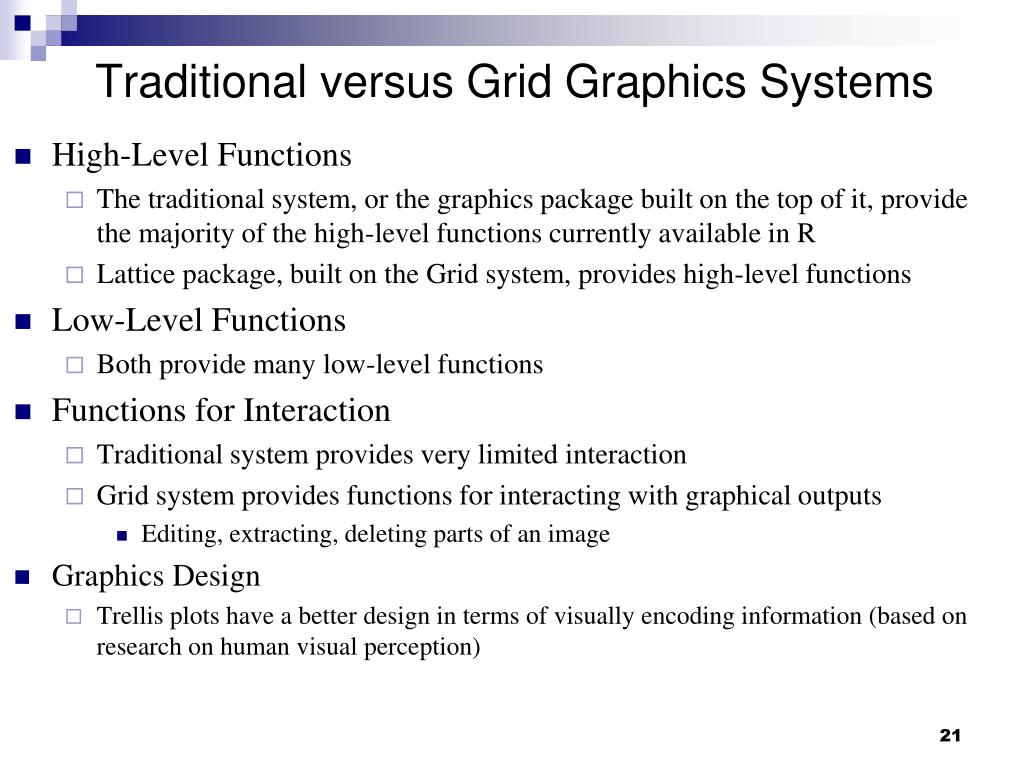 Traditional versus Grid Graphics Systems

High-Level Functions

The traditional system, or the graphics package built on the top of it, provide the majority of the high-level functions currently available in R

Lattice package, built on the Grid system, provides high-level functions

Low-Level Functions

Both provide many low-level functions

Functions for Interaction

Traditional system provides very limited interaction

Grid system provides functions for interacting with graphical outputs

Editing, extracting, deleting parts of an image

Graphics Design

Trellis plots have a better design in terms of visually encoding information (based on research on human visual perception)

21